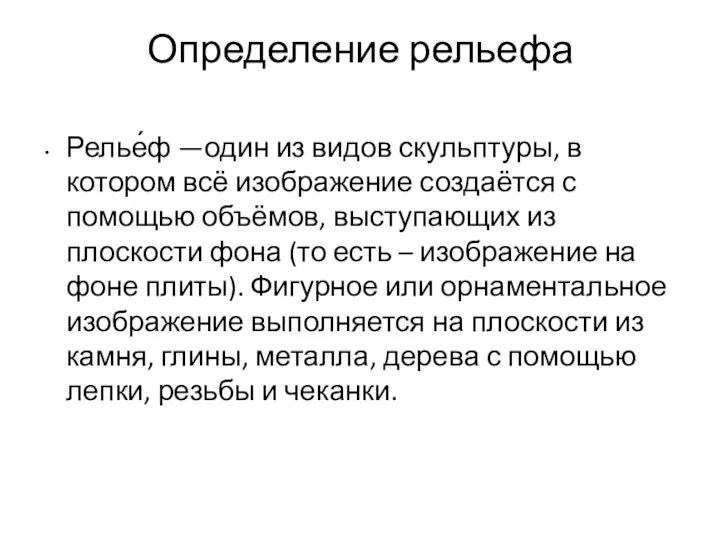 Определение рельефа

• Релье́ф —один из видов скульптуры, в котором всё изображение создаётся с помощью объёмов, выступающих из плоскости фона (то есть – изображение на фоне плиты). Фигурное или орнаментальное изображение выполняется на плоскости из камня, глины, металла, дерева с помощью лепки, резьбы и чеканки.